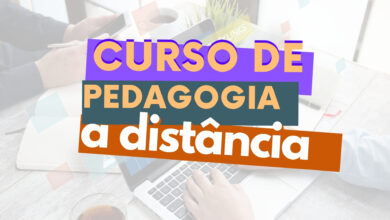 CURSO DE
PEDAGOGIA
a distância